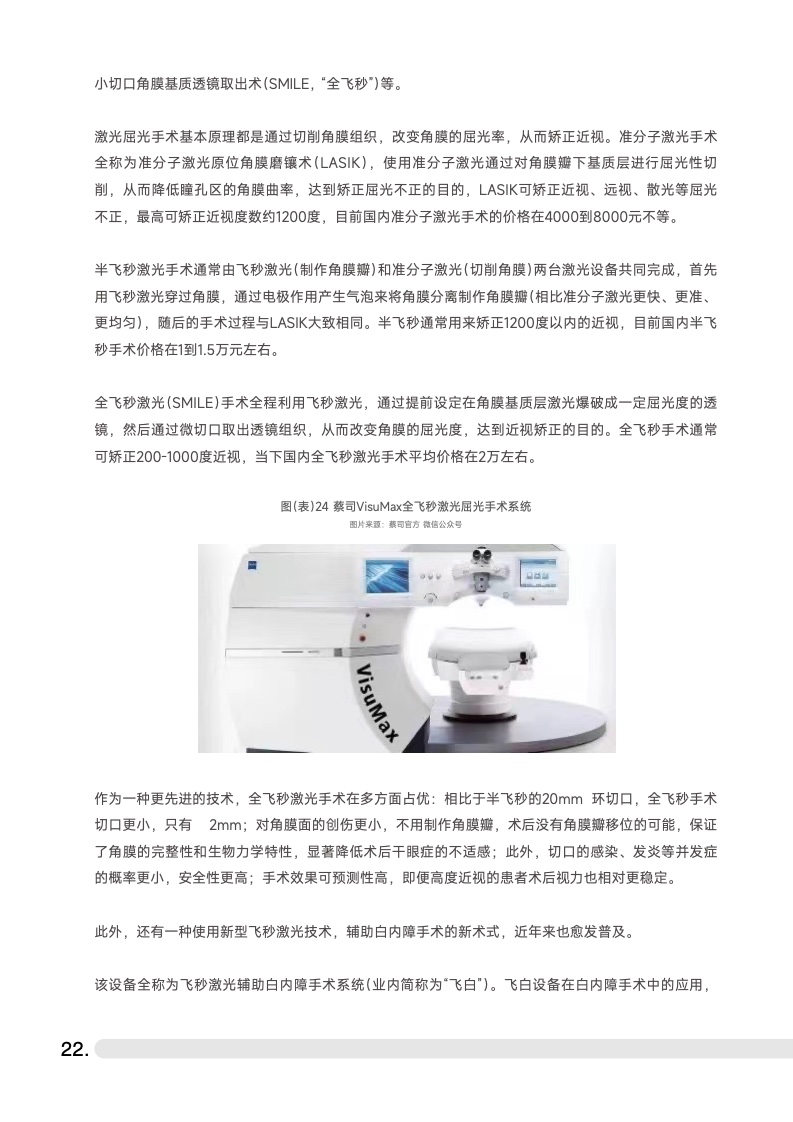 小切口角膜基质透镜取出术(SMILE,“全飞秒”)等。

激光屈光手术基本原理都是通过切削角膜组织，改变角膜的屈光率，从而矫正近视。准分子激光手术全称为准分子激光原位角膜磨镶术（LASIK），使用准分子激光通过对角膜瓣下基质层进行屈光性切削，从而降低瞳孔区的角膜曲率，达到矫正屈光不正的目的，LASIK可矫正近视、远视、散光等屈光不正，最高可矫正近视度数约1200度，目前国内准分子激光手术的价格在4000到8000元不等。

半飞秒激光手术通常由飞秒激光(制作角膜瓣)和准分子激光(切削角膜)两台激光设备共同完成，首先用飞秒激光穿过角膜，通过电极作用产生气泡来将角膜分离制作角膜瓣(相比准分子激光更快、更准、更均匀)，随后的手术过程与LASIK大致相同。半飞秒通常用来矫正1200度以内的近视，目前国内半飞秒手术价格在1到1.5万元左右。

全飞秒激光(SMILE)手术全程利用飞秒激光，通过提前设定在角膜基质层激光爆破成一定屈光度的透镜，然后通过微切口取出透镜组织，从而改变角膜的屈光度，达到近视矫正的目的。全飞秒手术通常可矫正200-1000度近视，当下国内全飞秒激光手术平均价格在2万左右。

图(表)24 蔡司VisuMax全飞秒激光屈光手术系统
图片来源：蔡司官方 微信公众号

VisuMax

作为一种更先进的技术，全飞秒激光手术在多方面占优：相比于半飞秒的20mm 环切口，全飞秒手术切口更小，只有 2mm；对角膜面的创伤更小，不用制作角膜瓣，术后没有角膜瓣移位的可能，保证了角膜的完整性和生物力学特性，显著降低术后干眼症的不适感；此外，切口的感染、发炎等并发症的概率更小，安全性更高；手术效果可预测性高，即便高度近视的患者术后视力也相对更稳定。

此外，还有一种使用新型飞秒激光技术，辅助白内障手术的新术式，近年来也愈发普及。

该设备全称为飞秒激光辅助白内障手术系统(业内简称为“飞白”)。飞白设备在白内障手术中的应用，

22.